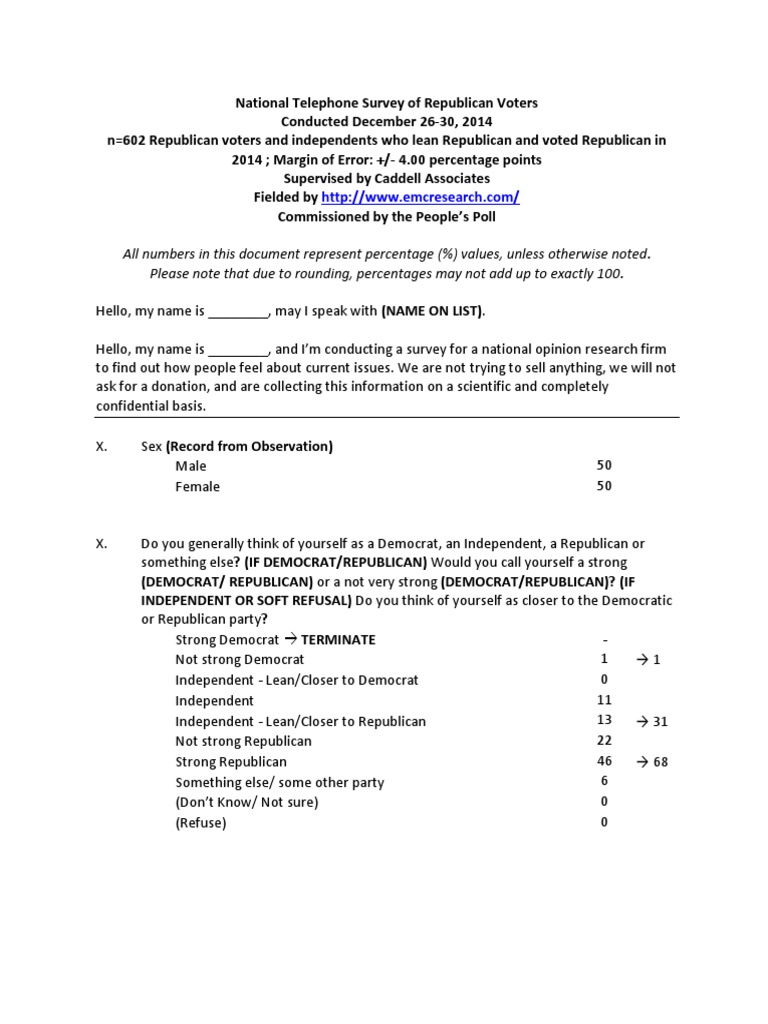 National Telephone Survey of Republican Voters
Conducted December 26-30, 2014
n=602 Republican voters and independents who lean Republican and voted Republican in 2014 ; Margin of Error: +/- 4.00 percentage points
Supervised by Caddell Associates
Fielded by http://www.emcresearch.com/
Commissioned by the People's Poll

All numbers in this document represent percentage (%) values, unless otherwise noted. Please note that due to rounding, percentages may not add up to exactly 100.

Hello, my name is ________, may I speak with (NAME ON LIST).

Hello, my name is ________, and I'm conducting a survey for a national opinion research firm to find out how people feel about current issues. We are not trying to sell anything, we will not ask for a donation, and are collecting this information on a scientific and completely confidential basis.

X. Sex (Record from Observation)

| | | |
|---|---|---|
| Male | 50 | |
| Female | 50 | |

X. Do you generally think of yourself as a Democrat, an Independent, a Republican or something else? (IF DEMOCRAT/REPUBLICAN) Would you call yourself a strong (DEMOCRAT/ REPUBLICAN) or a not very strong (DEMOCRAT/REPUBLICAN)? (IF INDEPENDENT OR SOFT REFUSAL) Do you think of yourself as closer to the Democratic or Republican party?

| | | |
|---|---|---|
| Strong Democrat → TERMINATE | - | |
| Not strong Democrat | 1 | → 1 |
| Independent - Lean/Closer to Democrat | 0 | |
| Independent | 11 | |
| Independent - Lean/Closer to Republican | 13 | → 31 |
| Not strong Republican | 22 | |
| Strong Republican | 46 | → 68 |
| Something else/ some other party | 6 | |
| (Don't Know/ Not sure) | 0 | |
| (Refuse) | 0 | |